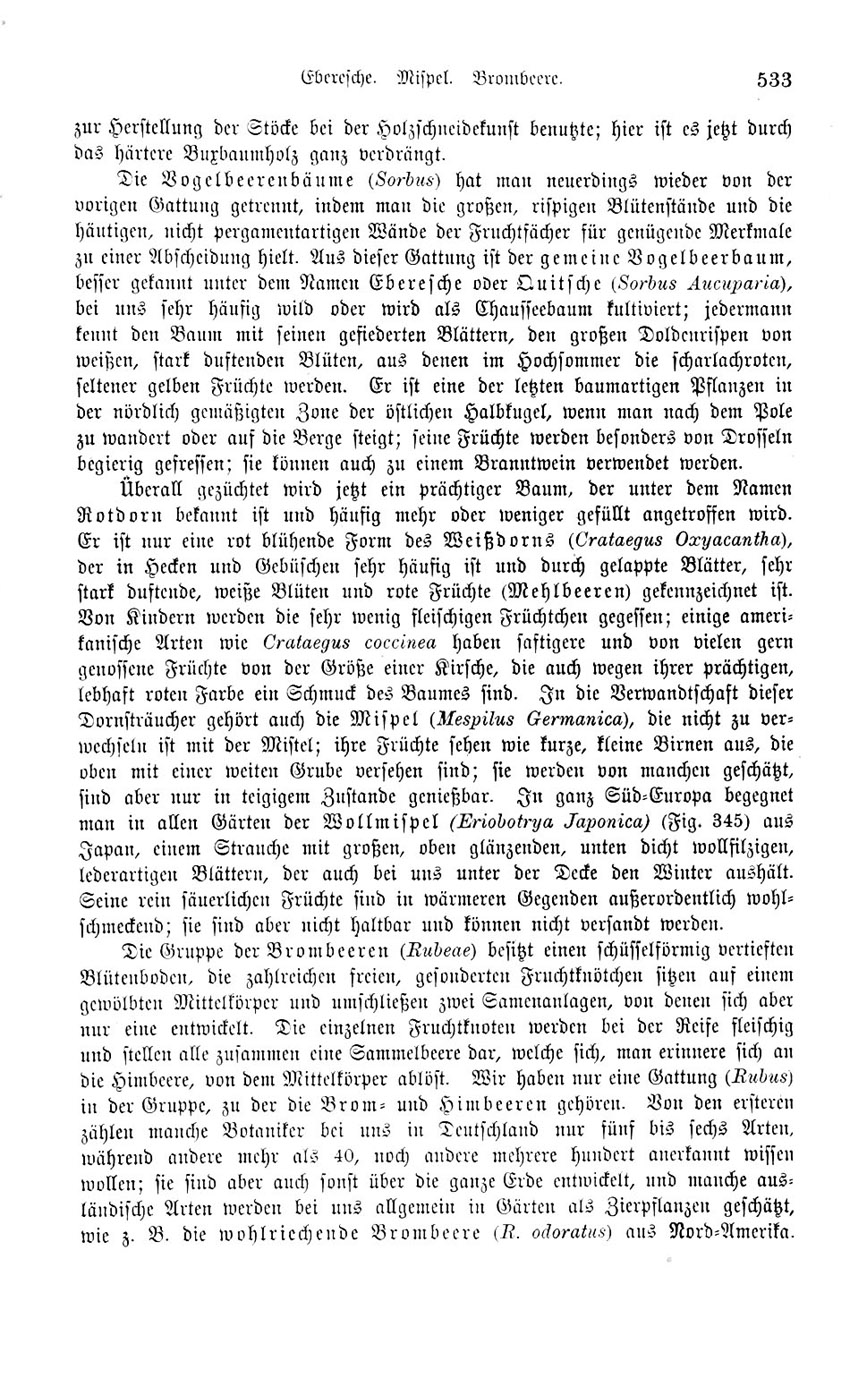 Eberesche. Mispel. Brombeere. 533

zur Herstellung der Stöcke bei der Holzschneidekunst benutzte; hier ist es jetzt durch das härtere Buxbaumholz ganz verdrängt.

Die Vogelbeerenbäume (Sorbus) hat man neuerdings wieder von der vorigen Gattung getrennt, indem man die großen, rispigen Blütenstände und die häutigen, nicht pergamentartigen Wände der Fruchtfächer für genügende Merkmale zu einer Abscheidung hielt. Aus dieser Gattung ist der gemeine Vogelbeerbaum, besser gekannt unter dem Namen Eberesche oder Quitsche (Sorbus Aucuparia), bei uns sehr häufig wild oder wird als Chausseebaum kultiviert; jedermann kennt den Baum mit seinen gefiederten Blättern, den großen Doldenrispen von weißen, stark duftenden Blüten, aus denen im Hochsommer die scharlachroten, seltener gelben Früchte werden. Er ist eine der letzten baumartigen Pflanzen in der nördlich gemäßigten Zone der östlichen Halbkugel, wenn man nach dem Pole zu wandert oder auf die Berge steigt; seine Früchte werden besonders von Drosseln begierig gefressen; sie können auch zu einem Branntwein verwendet werden.

Überall gezüchtet wird jetzt ein prächtiger Baum, der unter dem Namen Rotdorn bekannt ist und häufig mehr oder weniger gefüllt angetroffen wird. Er ist nur eine rot blühende Form des Weißdorns (Crataegus Oxyacantha), der in Hecken und Gebüschen sehr häufig ist und durch gelappte Blätter, sehr stark duftende, weiße Blüten und rote Früchte (Mehlbeeren) gekennzeichnet ist. Von Kindern werden die sehr wenig fleischigen Früchtchen gegessen; einige amerikanische Arten wie Crataegus coccinea haben saftigere und von vielen gern genossene Früchte von der Größe einer Kirsche, die auch wegen ihrer prächtigen, lebhaft roten Farbe ein Schmuck des Baumes sind. In die Verwandtschaft dieser Dornsträucher gehört auch die Mispel (Mespilus Germanica), die nicht zu verwechseln ist mit der Mistel; ihre Früchte sehen wie kurze, kleine Birnen aus, die oben mit einer weiten Grube versehen sind; sie werden von manchen geschätzt, sind aber nur in teigigem Zustande genießbar. In ganz Süd-Europa begegnet man in allen Gärten der Wollmispel (Eriobotrya Japonica) (Fig. 345) aus Japan, einem Strauche mit großen, oben glänzenden, unten dicht wollfilzigen, lederartigen Blättern, der auch bei uns unter der Decke den Winter aushält. Seine rein säuerlichen Früchte sind in wärmeren Gegenden außerordentlich wohlschmeckend; sie sind aber nicht haltbar und können nicht versandt werden.

Die Gruppe der Brombeeren (Rubeae) besitzt einen schüsselförmig vertieften Blütenboden, die zahlreichen freien, gesonderten Fruchtknötchen sitzen auf einem gewölbten Mittelkörper und umschließen zwei Samenanlagen, von denen sich aber nur eine entwickelt. Die einzelnen Fruchtknoten werden bei der Reife fleischig und stellen alle zusammen eine Sammelbeere dar, welche sich, man erinnere sich an die Himbeere, von dem Mittelkörper ablöst. Wir haben nur eine Gattung (Rubus) in der Gruppe, zu der die Brom- und Himbeeren gehören. Von den ersteren zählen manche Botaniker bei uns in Deutschland nur fünf bis sechs Arten, während andere mehr als 40, noch andere mehrere hundert anerkannt wissen wollen; sie sind aber auch sonst über die ganze Erde entwickelt, und manche ausländische Arten werden bei uns allgemein in Gärten als Zierpflanzen geschätzt, wie z. B. die wohlriechende Brombeere (R. odoratus) aus Nord-Amerika.